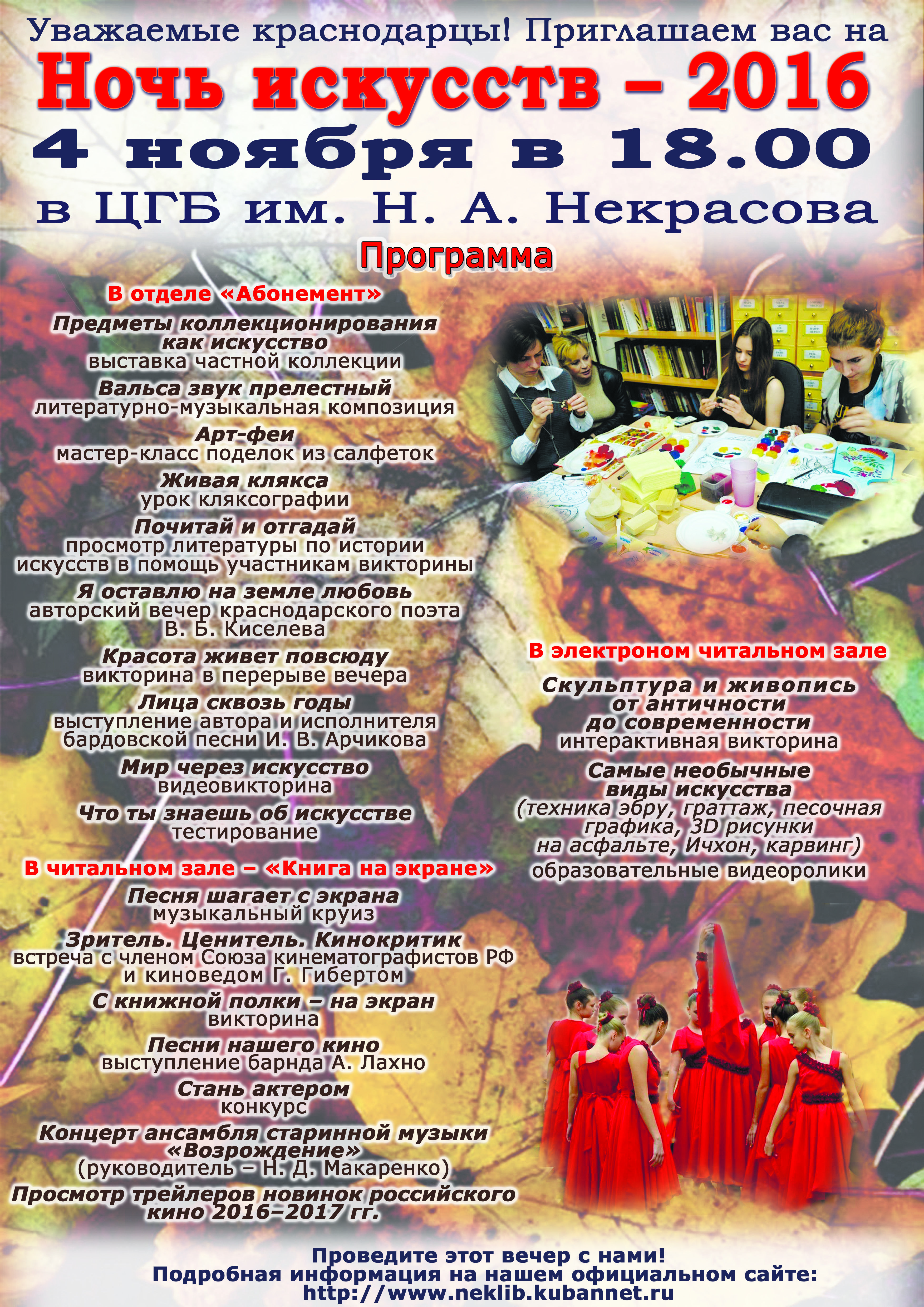 Уважаемые краснодарцы! Приглашаем вас на
Ночь искусств – 2016
4 ноября в 18.00
в ЦГБ им. Н. А. Некрасова

Программа

В отделе «Абонемент»

Предметы коллекционирования как искусство
выставка частной коллекции

Вальса звук прелестный
литературно-музыкальная композиция

Арт-феи
мастер-класс поделок из салфеток

Живая клякса
урок кляксографии

Почитай и отгадай
просмотр литературы по истории искусств в помощь участникам викторины

Я оставлю на земле любовь
авторский вечер краснодарского поэта В. Б. Киселева

Красота живет повсюду
викторина в перерыве вечера

Лица сквозь годы
выступление автора и исполнителя бардовской песни И. В. Арчикова

Мир через искусство
видеовикторина

Что ты знаешь об искусстве
тестирование

В читальном зале – «Книга на экране»

Песня шагает с экрана
музыкальный круиз

Зритель. Ценитель. Кинокритик
встреча с членом Союза кинематографистов РФ и киноведом Г. Гибертом

С книжной полки – на экран
викторина

Песни нашего кино
выступление барнда А. Лахно

Стань актером
конкурс

Концерт ансамбля старинной музыки «Возрождение»
(руководитель – Н. Д. Макаренко)

Просмотр трейлеров новинок российского кино 2016–2017 гг.

В электроном читальном зале

Скульптура и живопись от античности до современности
интерактивная викторина

Самые необычные виды искусства
(техника эбру, граттаж, песочная графика, 3D рисунки на асфальте, Ичхон, карвинг)
образовательные видеоролики

Проведите этот вечер с нами!
Подробная информация на нашем официальном сайте:
http://www.neklib.kubannet.ru